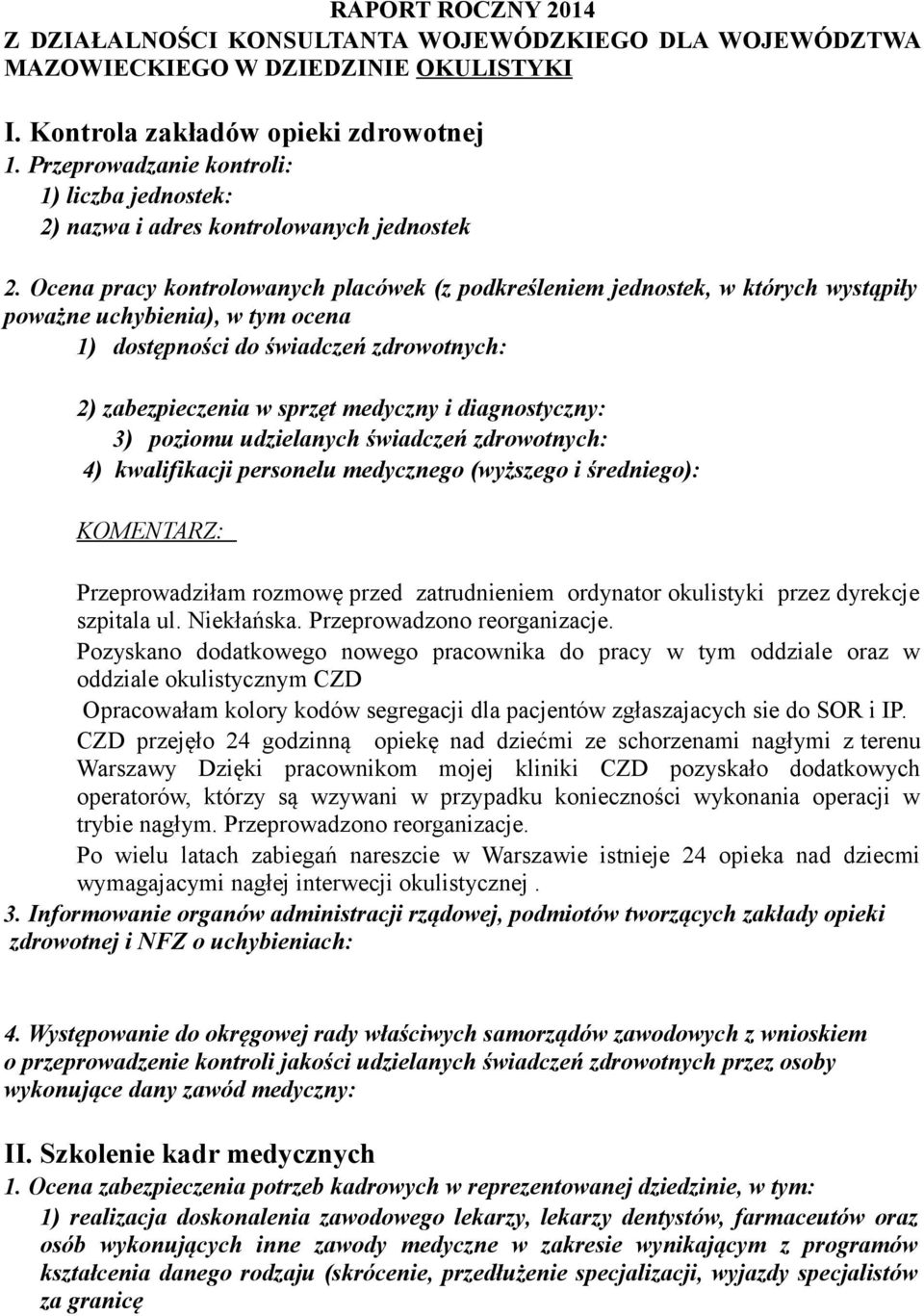 RAPORT ROCZNY 2014
Z DZIAŁALNOŚCI KONSULTANTA WOJEWÓDZKIEGO DLA WOJEWÓDZTWA MAZOWIECKIEGO W DZIEDZINIE OKULISTYKI

I. Kontrola zakładów opieki zdrowotnej
1. Przeprowadzanie kontroli:
1) liczba jednostek:
2) nazwa i adres kontrolowanych jednostek

2. Ocena pracy kontrolowanych placówek (z podkreśleniem jednostek, w których wystąpiły poważne uchybienia), w tym ocena
1) dostępności do świadczeń zdrowotnych:

2) zabezpieczenia w sprzęt medyczny i diagnostyczny:
3) poziomu udzielanych świadczeń zdrowotnych:
4) kwalifikacji personelu medycznego (wyższego i średniego):

KOMENTARZ:

Przeprowadziłam rozmowę przed zatrudnieniem ordynator okulistyki przez dyrekcje szpitala ul. Niekłańska. Przeprowadzono reorganizacje.
Pozyskano dodatkowego nowego pracownika do pracy w tym oddziale oraz w oddziale okulistycznym CZD
Opracowałam kolory kodów segregacji dla pacjentów zgłaszajacych sie do SOR i IP.
CZD przejęło 24 godzinną opiekę nad dziećmi ze schorzenami nagłymi z terenu Warszawy Dzięki pracownikom mojej kliniki CZD pozyskało dodatkowych operatorów, którzy są wzywani w przypadku konieczności wykonania operacji w trybie nagłym. Przeprowadzono reorganizacje.
Po wielu latach zabiegań nareszcie w Warszawie istnieje 24 opieka nad dziecmi wymagajacymi nagłej interwecji okulistycznej .
3. Informowanie organów administracji rządowej, podmiotów tworzących zakłady opieki zdrowotnej i NFZ o uchybieniach:

4. Występowanie do okręgowej rady właściwych samorządów zawodowych z wnioskiem o przeprowadzenie kontroli jakości udzielanych świadczeń zdrowotnych przez osoby wykonujące dany zawód medyczny:

II. Szkolenie kadr medycznych
1. Ocena zabezpieczenia potrzeb kadrowych w reprezentowanej dziedzinie, w tym:
1) realizacja doskonalenia zawodowego lekarzy, lekarzy dentystów, farmaceutów oraz osób wykonujących inne zawody medyczne w zakresie wynikającym z programów kształcenia danego rodzaju (skrócenie, przedłużenie specjalizacji, wyjazdy specjalistów za granicę